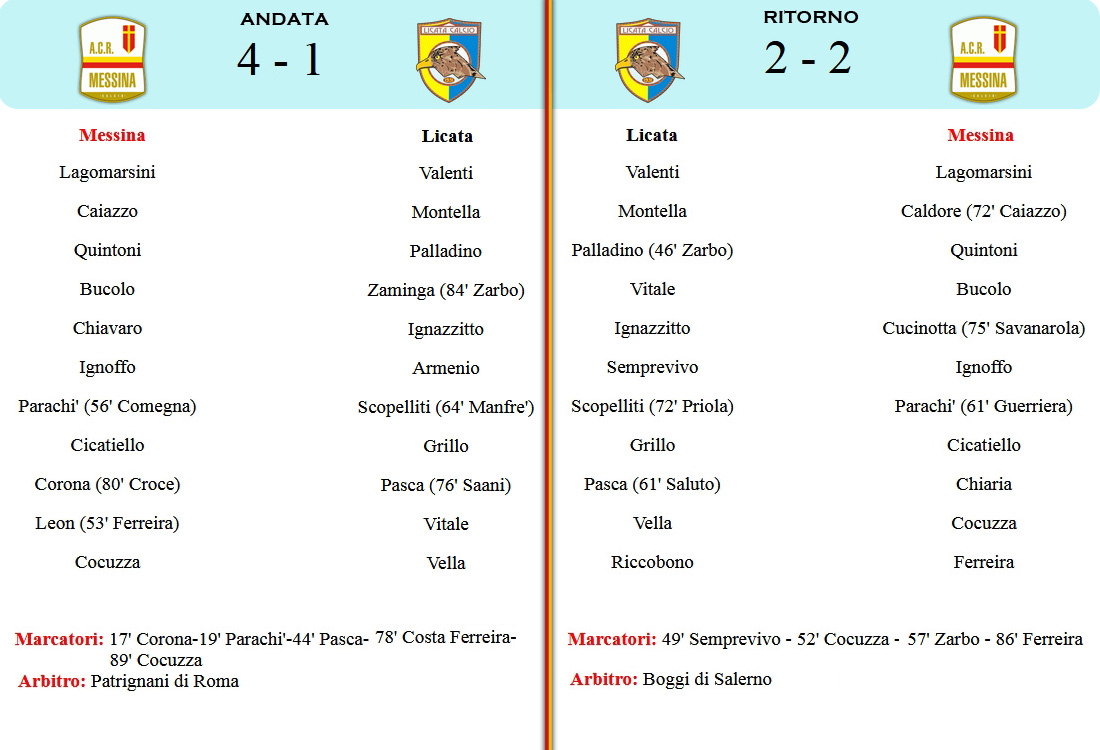 A.C.R. MESSINA

ANDATA

4 - 1

LICATA CALCIO

| Messina | Licata |
|---|---|
| Lagomarsini | Valenti |
| Caiazzo | Montella |
| Quintoni | Palladino |
| Bucolo | Zaminga (84' Zarbo) |
| Chiavaro | Ignazzitto |
| Ignoffo | Armenio |
| Parachi' (56' Comegna) | Scopelliti (64' Manfre') |
| Cicatiello | Grillo |
| Corona (80' Croce) | Pasca (76' Saani) |
| Leon (53' Ferreira) | Vitale |
| Cocuzza | Vella |

Marcatori: 17' Corona-19' Parachi'-44' Pasca- 78' Costa Ferreira- 89' Cocuzza

Arbitro: Patrignani di Roma

LICATA CALCIO

RITORNO

2 - 2

A.C.R. MESSINA

| Licata | Messina |
|---|---|
| Valenti | Lagomarsini |
| Montella | Caldore (72' Caiazzo) |
| Palladino (46' Zarbo) | Quintoni |
| Vitale | Bucolo |
| Ignazzitto | Cucinotta (75' Savanarola) |
| Semprevivo | Ignoffo |
| Scopelliti (72' Priola) | Parachi' (61' Guerriera) |
| Grillo | Cicatiello |
| Pasca (61' Saluto) | Chiaria |
| Vella | Cocuzza |
| Riccobono | Ferreira |

Marcatori: 49' Semprevivo - 52' Cocuzza - 57' Zarbo - 86' Ferreira

Arbitro: Boggi di Salerno